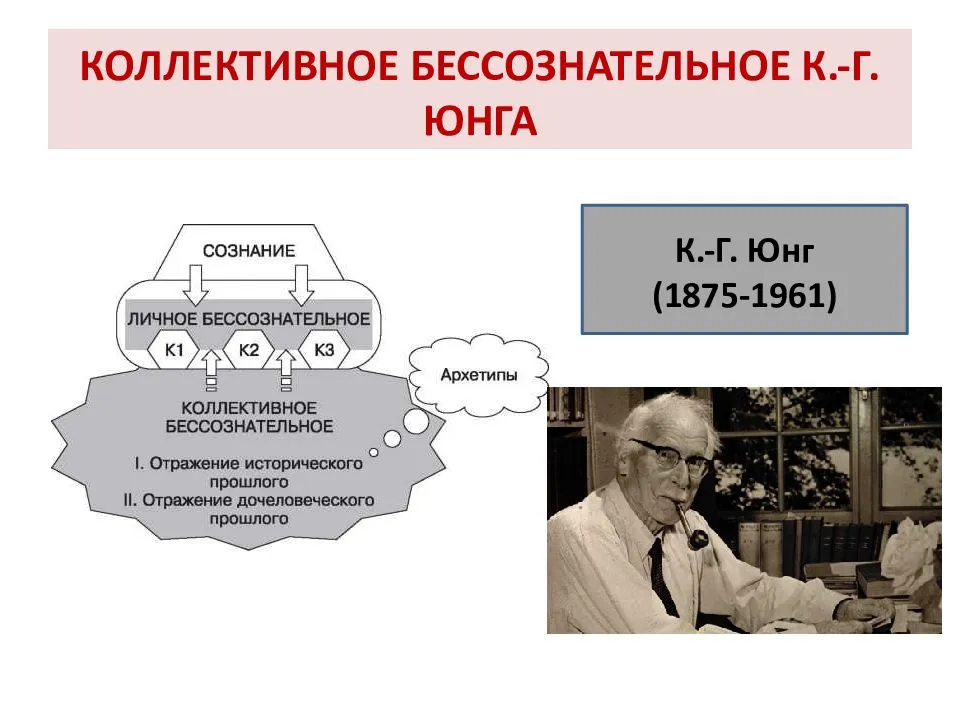 КОЛЛЕКТИВНОЕ БЕССОЗНАТЕЛЬНОЕ К.-Г. ЮНГА

СОЗНАНИЕ

ЛИЧНОЕ БЕССОЗНАТЕЛЬНОЕ

К1

К2

К3

Архетипы

КОЛЛЕКТИВНОЕ БЕССОЗНАТЕЛЬНОЕ

I. Отражение исторического прошлого

II. Отражение дочеловеческого прошлого

К.-Г. Юнг
(1875-1961)